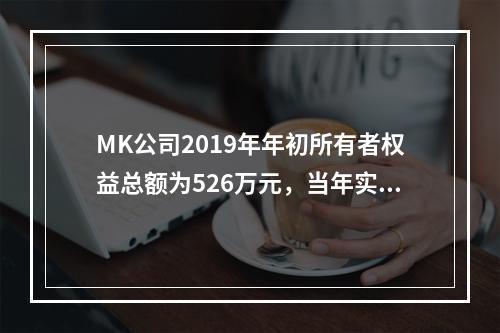 MK公司2019年年初所有者权益总额为526万元，当年实...